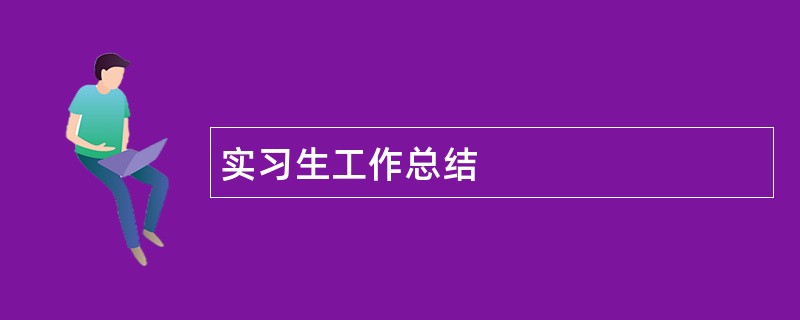 实习生工作总结